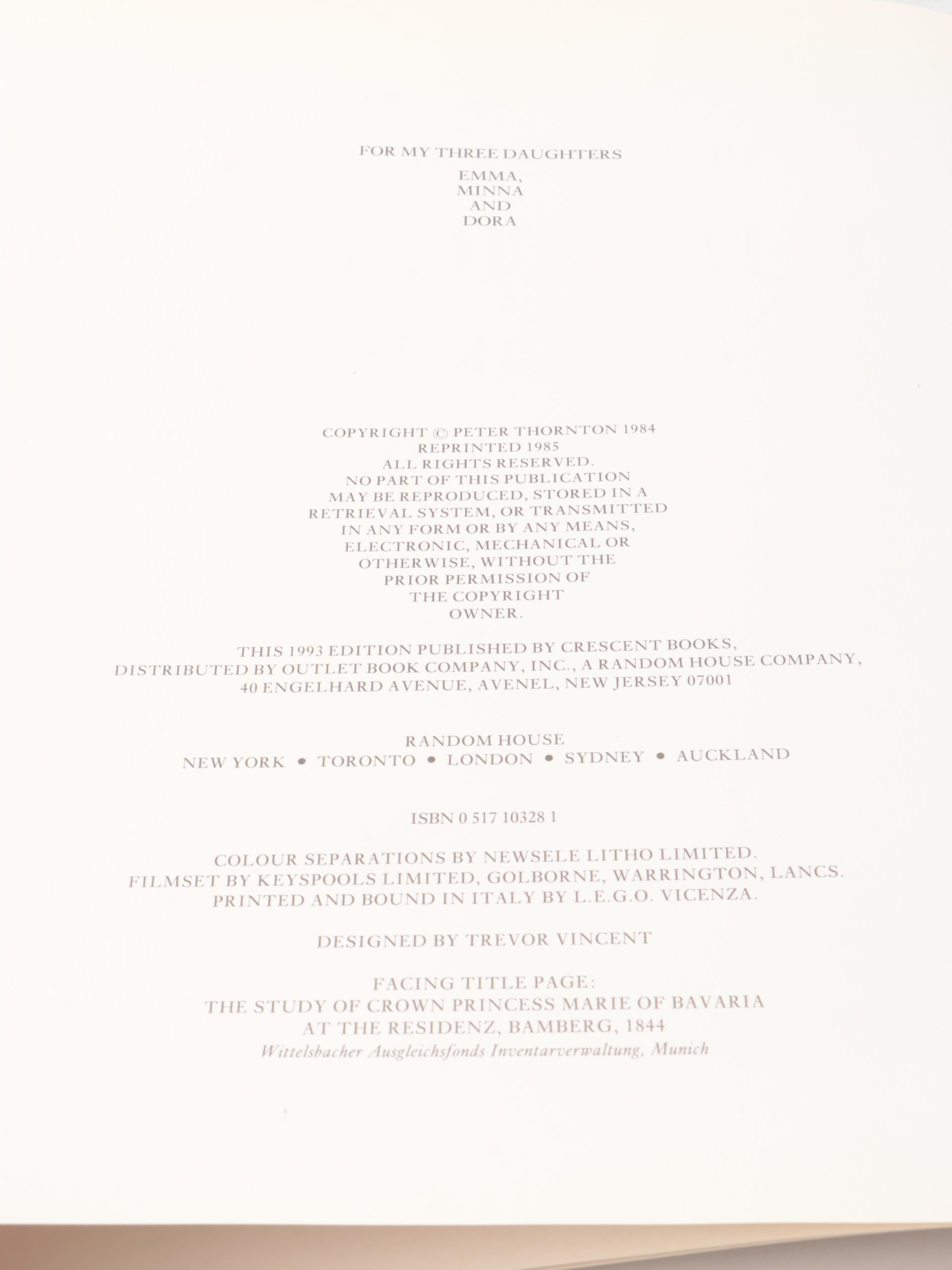 FOR MY THREE DAUGHTERS

EMMA,
MINNA
AND
DORA

COPYRIGHT © PETER THORNTON 1984
REPRINTED 1985
ALL RIGHTS RESERVED.
NO PART OF THIS PUBLICATION
MAY BE REPRODUCED, STORED IN A
RETRIEVAL SYSTEM, OR TRANSMITTED
IN ANY FORM OR BY ANY MEANS,
ELECTRONIC, MECHANICAL OR
OTHERWISE, WITHOUT THE
PRIOR PERMISSION OF
THE COPYRIGHT
OWNER.

THIS 1993 EDITION PUBLISHED BY CRESCENT BOOKS,
DISTRIBUTED BY OUTLET BOOK COMPANY, INC., A RANDOM HOUSE COMPANY,
40 ENGELHARD AVENUE, AVENEL, NEW JERSEY 07001

RANDOM HOUSE
NEW YORK • TORONTO • LONDON • SYDNEY • AUCKLAND

ISBN 0 517 10328 1

COLOUR SEPARATIONS BY NEWSELE LITHO LIMITED.
FILMSET BY KEYSPOOLS LIMITED, GOLBORNE, WARRINGTON, LANCS.
PRINTED AND BOUND IN ITALY BY L.E.G.O. VICENZA.

DESIGNED BY TREVOR VINCENT

FACING TITLE PAGE:
THE STUDY OF CROWN PRINCESS MARIE OF BAVARIA
AT THE RESIDENZ, BAMBERG, 1844
Wittelsbacher Ausgleichsfonds Inventarverwaltung, Munich